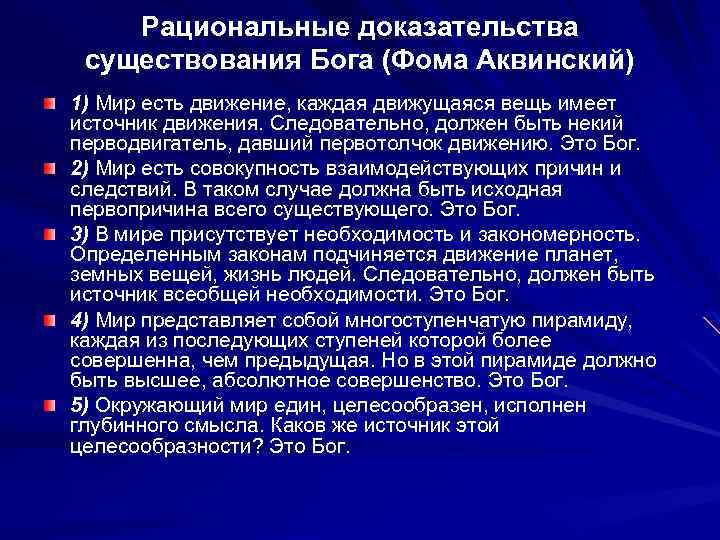 Рациональные доказательства существования Бога (Фома Аквинский)

1) Мир есть движение, каждая движущаяся вещь имеет источник движения. Следовательно, должен быть некий перводвигатель, давший первотолчок движению. Это Бог.

2) Мир есть совокупность взаимодействующих причин и следствий. В таком случае должна быть исходная первопричина всего существующего. Это Бог.

3) В мире присутствует необходимость и закономерность. Определенным законам подчиняется движение планет, земных вещей, жизнь людей. Следовательно, должен быть источник всеобщей необходимости. Это Бог.

4) Мир представляет собой многоступенчатую пирамиду, каждая из последующих ступеней которой более совершенна, чем предыдущая. Но в этой пирамиде должно быть высшее, абсолютное совершенство. Это Бог.

5) Окружающий мир един, целесообразен, исполнен глубинного смысла. Каков же источник этой целесообразности? Это Бог.